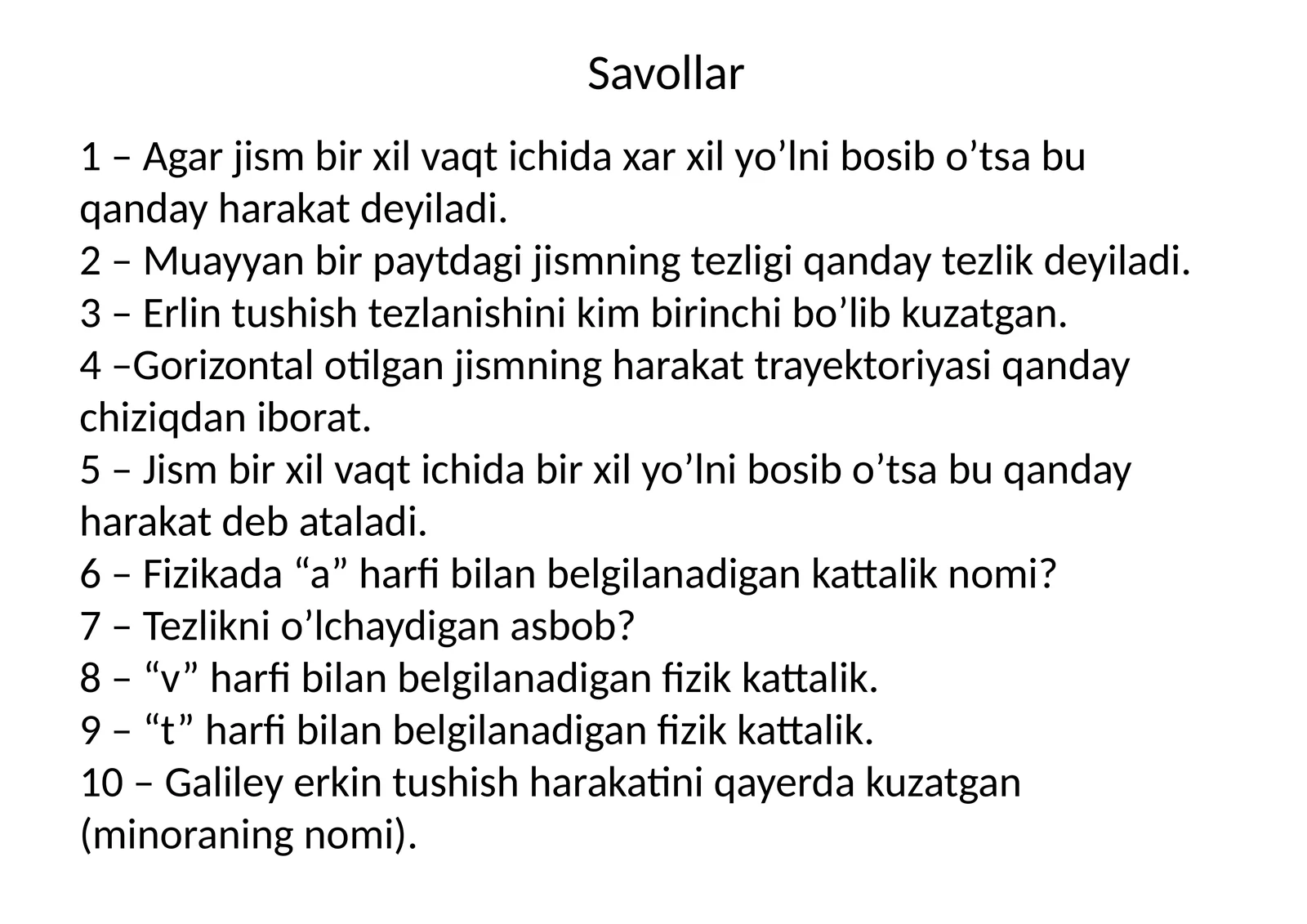 Savollar

1 – Agar jism bir xil vaqt ichida xar xil yo’lni bosib o’tsa bu qanday harakat deyiladi.
2 – Muayyan bir paytdagi jismning tezligi qanday tezlik deyiladi.
3 – Erlin tushish tezlanishini kim birinchi bo’lib kuzatgan.
4 –Gorizontal otilgan jismning harakat trayektoriyasi qanday chiziqdan iborat.
5 – Jism bir xil vaqt ichida bir xil yo’lni bosib o’tsa bu qanday harakat deb ataladi.
6 – Fizikada “a” harfi bilan belgilanadigan kattalik nomi?
7 – Tezlikni o’lchaydigan asbob?
8 – “v” harfi bilan belgilanadigan fizik kattalik.
9 – “t” harfi bilan belgilanadigan fizik kattalik.
10 – Galiley erkin tushish harakatini qayerda kuzatgan (minoraning nomi).